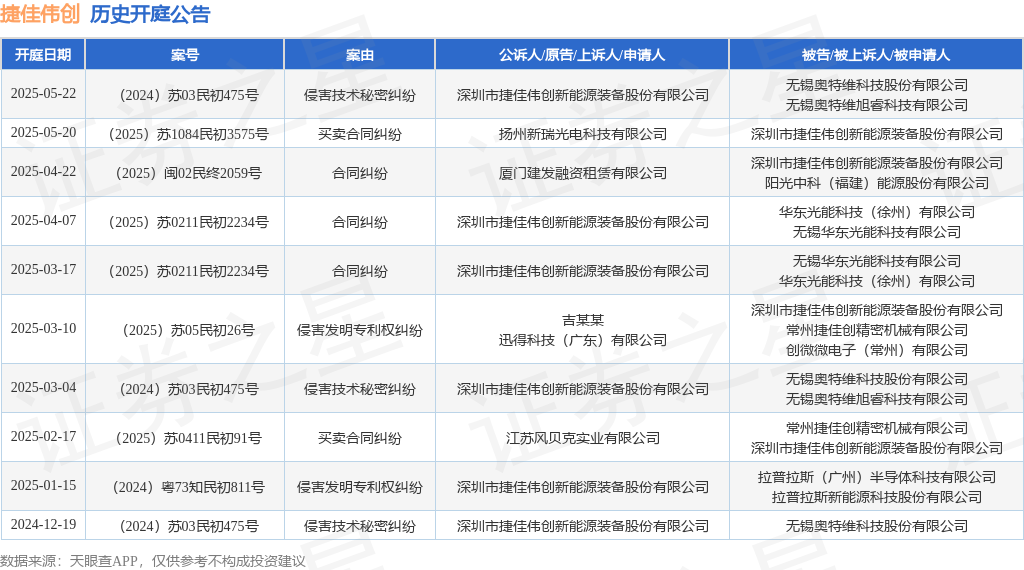 捷佳伟创 历史开庭公告

| 开庭日期 | 案号 | 案由 | 公诉人/原告/上诉人/申请人 | 被告/被上诉人/被申请人 |
|---|---|---|---|---|
| 2025-05-22 | （2024）苏03民初475号 | 侵害技术秘密纠纷 | 深圳市捷佳伟创新能源装备股份有限公司 | 无锡奥特维科技股份有限公司 无锡奥特维旭睿科技有限公司 |
| 2025-05-20 | （2025）苏1084民初3575号 | 买卖合同纠纷 | 扬州新瑞光电科技有限公司 | 深圳市捷佳伟创新能源装备股份有限公司 |
| 2025-04-22 | （2025）闽02民终2059号 | 合同纠纷 | 厦门建发融资租赁有限公司 | 深圳市捷佳伟创新能源装备股份有限公司 阳光中科（福建）能源股份有限公司 |
| 2025-04-07 | （2025）苏0211民初2234号 | 合同纠纷 | 深圳市捷佳伟创新能源装备股份有限公司 | 华东光能科技（徐州）有限公司 无锡华东光能科技有限公司 |
| 2025-03-17 | （2025）苏0211民初2234号 | 合同纠纷 | 深圳市捷佳伟创新能源装备股份有限公司 | 无锡华东光能科技有限公司 华东光能科技（徐州）有限公司 |
| 2025-03-10 | （2025）苏05民初26号 | 侵害发明专利权纠纷 | 吉某某 迅得科技（广东）有限公司 | 深圳市捷佳伟创新能源装备股份有限公司 常州捷佳创精密机械有限公司 创微微电子（常州）有限公司 |
| 2025-03-04 | （2024）苏03民初475号 | 侵害技术秘密纠纷 | 深圳市捷佳伟创新能源装备股份有限公司 | 无锡奥特维科技股份有限公司 无锡奥特维旭睿科技有限公司 |
| 2025-02-17 | （2025）苏0411民初91号 | 买卖合同纠纷 | 江苏风贝克实业有限公司 | 常州捷佳创精密机械有限公司 深圳市捷佳伟创新能源装备股份有限公司 |
| 2025-01-15 | （2024）粤73知民初811号 | 侵害发明专利权纠纷 | 深圳市捷佳伟创新能源装备股份有限公司 | 拉普拉斯（广州）半导体科技有限公司 拉普拉斯新能源科技股份有限公司 |
| 2024-12-19 | （2024）苏03民初475号 | 侵害技术秘密纠纷 | 深圳市捷佳伟创新能源装备股份有限公司 | 无锡奥特维科技股份有限公司 |

数据来源：天眼查APP，仅供参考不构成投资建议